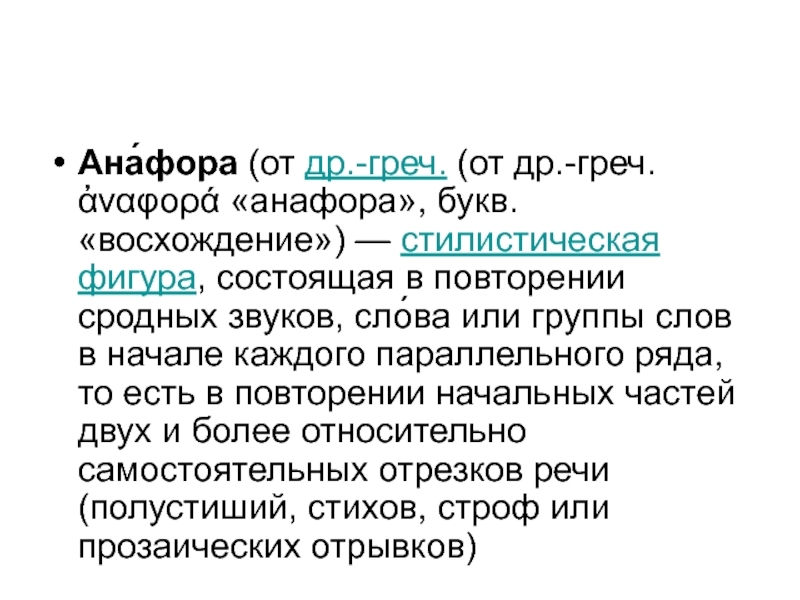 • Ана́фора (от др.-греч. (от др.-греч. ἀναφορά «анафора», букв. «восхождение») — стилистическая фигура, состоящая в повторении сродных звуков, сло́ва или группы слов в начале каждого параллельного ряда, то есть в повторении начальных частей двух и более относительно самостоятельных отрезков речи (полустиший, стихов, строф или прозаических отрывков)